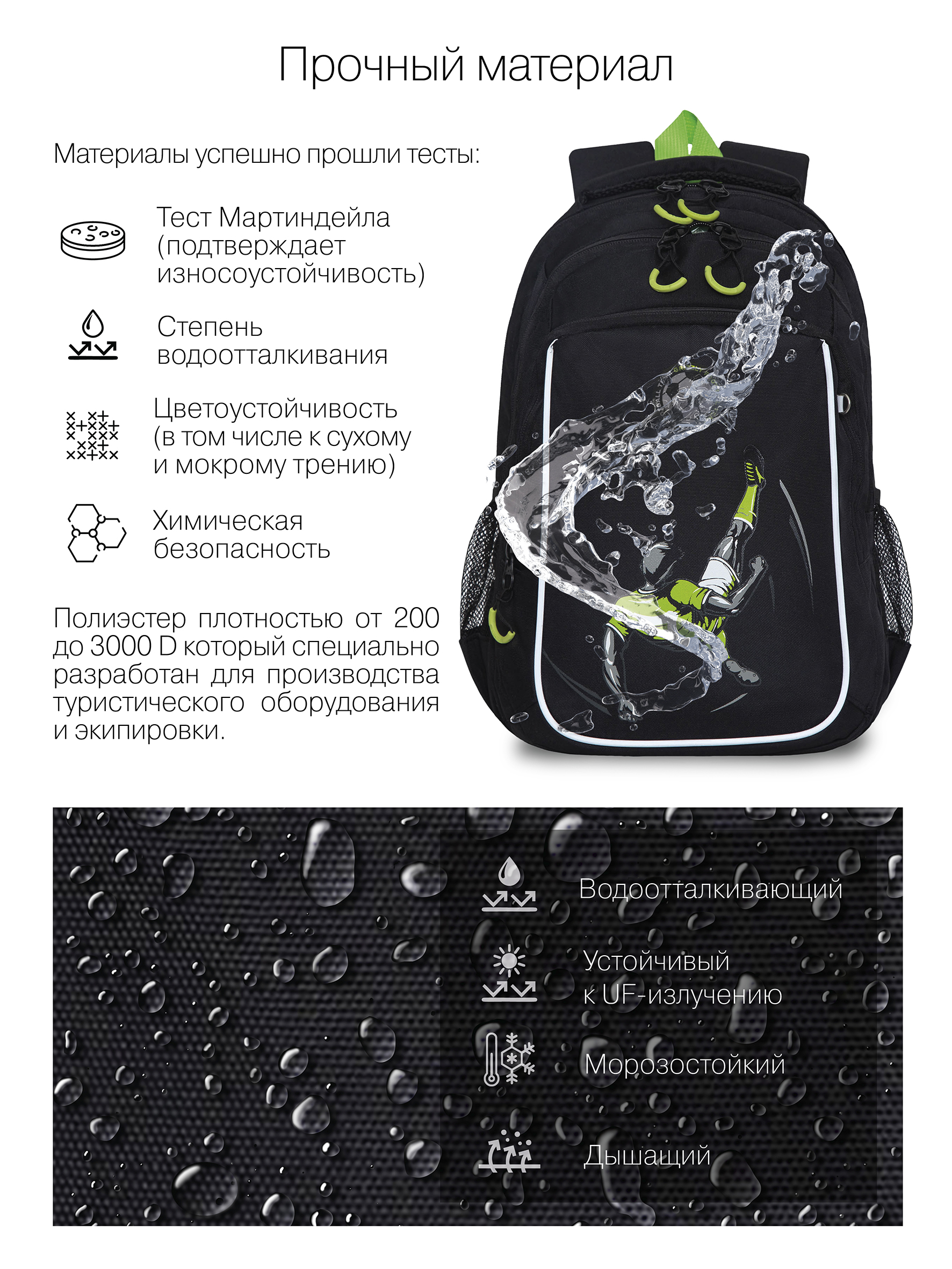 Прочный материал

Материалы успешно прошли тесты:

Тест Мартиндейла (подтверждает износоустойчивость)

Степень водоотталкивания

Цветоустойчивость (в том числе к сухому и мокрому трению)

Химическая безопасность

Полиэстер плотностью от 200 до 3000 D который специально разработан для производства туристического оборудования и экипировки.

Водоотталкивающий

Устойчивый к UF-излучению

Морозостойкий

Дышащий